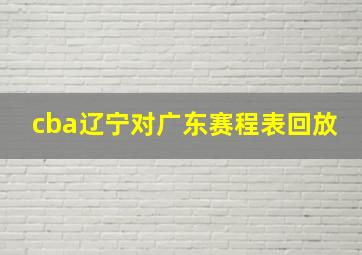 cba辽宁对广东赛程表回放